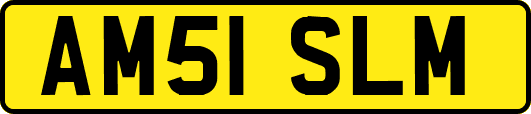 AM51 SLM